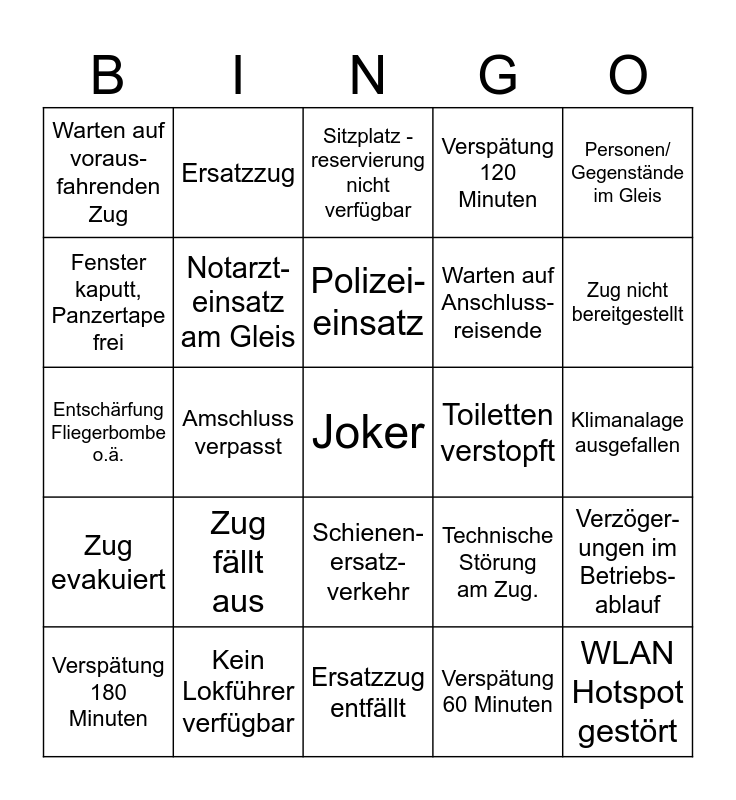 | B | I | N | G | O |
|---|---|---|---|---|
| Warten auf vorausfahrenden Zug | Ersatzzug | Sitzplatz - reservierung nicht verfügbar | Verspätung 120 Minuten | Personen/ Gegenstände im Gleis |
| Fenster kaputt, Panzertape frei | Notarzteinsatz am Gleis | Polizeieinsatz | Warten auf Anschlussreisende | Zug nicht bereitgestellt |
| Entschärfung Fliegerbombe o.ä. | Amschluss verpasst | Joker | Toiletten verstopft | Klimanalage ausgefallen |
| Zug evakuiert | Zug fällt aus | Schienenersatzverkehr | Technische Störung am Zug. | Verzögerungen im Betriebsablauf |
| Verspätung 180 Minuten | Kein Lokführer verfügbar | Ersatzzug entfällt | Verspätung 60 Minuten | WLAN Hotspot gestört |